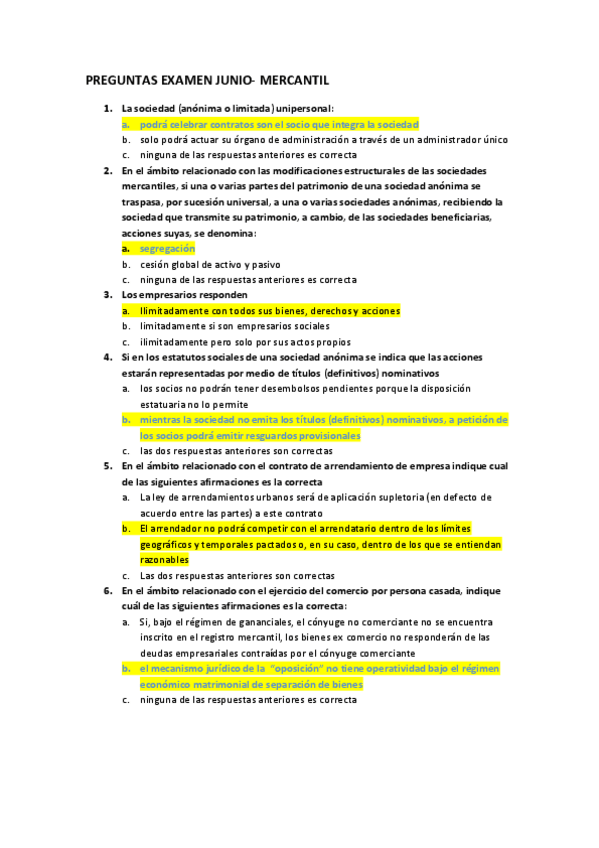 PREGUNTAS EXAMEN JUNIO- MERCANTIL

1. La sociedad (anónima o limitada) unipersonal:
a. podrá celebrar contratos son el socio que integra la sociedad
b. solo podrá actuar su órgano de administración a través de un administrador único
c. ninguna de las respuestas anteriores es correcta

2. En el ámbito relacionado con las modificaciones estructurales de las sociedades mercantiles, si una o varias partes del patrimonio de una sociedad anónima se traspasa, por sucesión universal, a una o varias sociedades anónimas, recibiendo la sociedad que transmite su patrimonio, a cambio, de las sociedades beneficiarias, acciones suyas, se denomina:
a. segregación
b. cesión global de activo y pasivo
c. ninguna de las respuestas anteriores es correcta

3. Los empresarios responden
a. Ilimitadamente con todos sus bienes, derechos y acciones
b. limitadamente si son empresarios sociales
c. ilimitadamente pero solo por sus actos propios

4. Si en los estatutos sociales de una sociedad anónima se indica que las acciones estarán representadas por medio de títulos (definitivos) nominativos
a. los socios no podrán tener desembolsos pendientes porque la disposición estatuaria no lo permite
b. mientras la sociedad no emita los títulos (definitivos) nominativos, a petición de los socios podrá emitir resguardos provisionales
c. las dos respuestas anteriores son correctas

5. En el ámbito relacionado con el contrato de arrendamiento de empresa indique cual de las siguientes afirmaciones es la correcta
a. La ley de arrendamientos urbanos será de aplicación supletoria (en defecto de acuerdo entre las partes) a este contrato
b. El arrendador no podrá competir con el arrendatario dentro de los límites geográficos y temporales pactados o, en su caso, dentro de los que se entiendan razonables
c. Las dos respuestas anteriores son correctas

6. En el ámbito relacionado con el ejercicio del comercio por persona casada, indique cuál de las siguientes afirmaciones es la correcta:
a. Si, bajo el régimen de gananciales, el cónyuge no comerciante no se encuentra inscrito en el registro mercantil, los bienes ex comercio no responderán de las deudas empresariales contraídas por el cónyuge comerciante
b. el mecanismo jurídico de la "oposición" no tiene operatividad bajo el régimen económico matrimonial de separación de bienes
c. ninguna de las respuestas anteriores es correcta